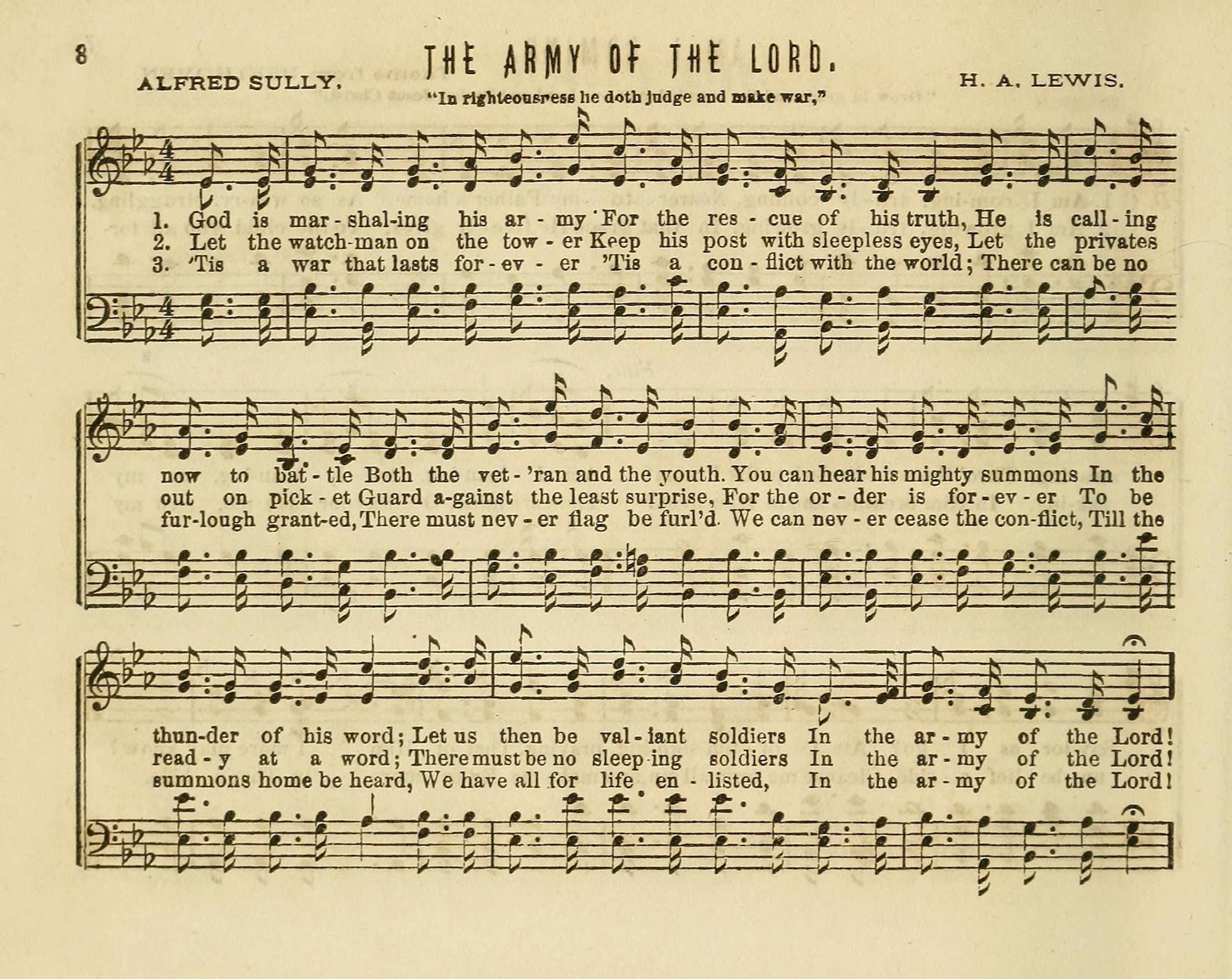 8

THE ARMY OF THE LORD.

ALFRED SULLY.

H. A. LEWIS.

"In righteousness he doth judge and make war,"

1. God is mar-shal-ing his ar-my For the res-cue of his truth, He is call-ing
2. Let the watch-man on the tow-er Keep his post with sleepless eyes, Let the privates
3. 'Tis a war that lasts for-ev-er 'Tis a con-flict with the world; There can be no

now to bat-tle Both the vet-'ran and the youth. You can hear his mighty summons In the
out on pick-et Guard a-gainst the least surprise, For the or-der is for-ev-er To be
fur-lough grant-ed, There must nev-er flag be furl'd. We can nev-er cease the con-flict, Till the

thun-der of his word; Let us then be val-iant soldiers In the ar-my of the Lord!
read-y at a word; There must be no sleep-ing soldiers In the ar-my of the Lord!
summons home be heard, We have all for life en-listed, In the ar-my of the Lord!